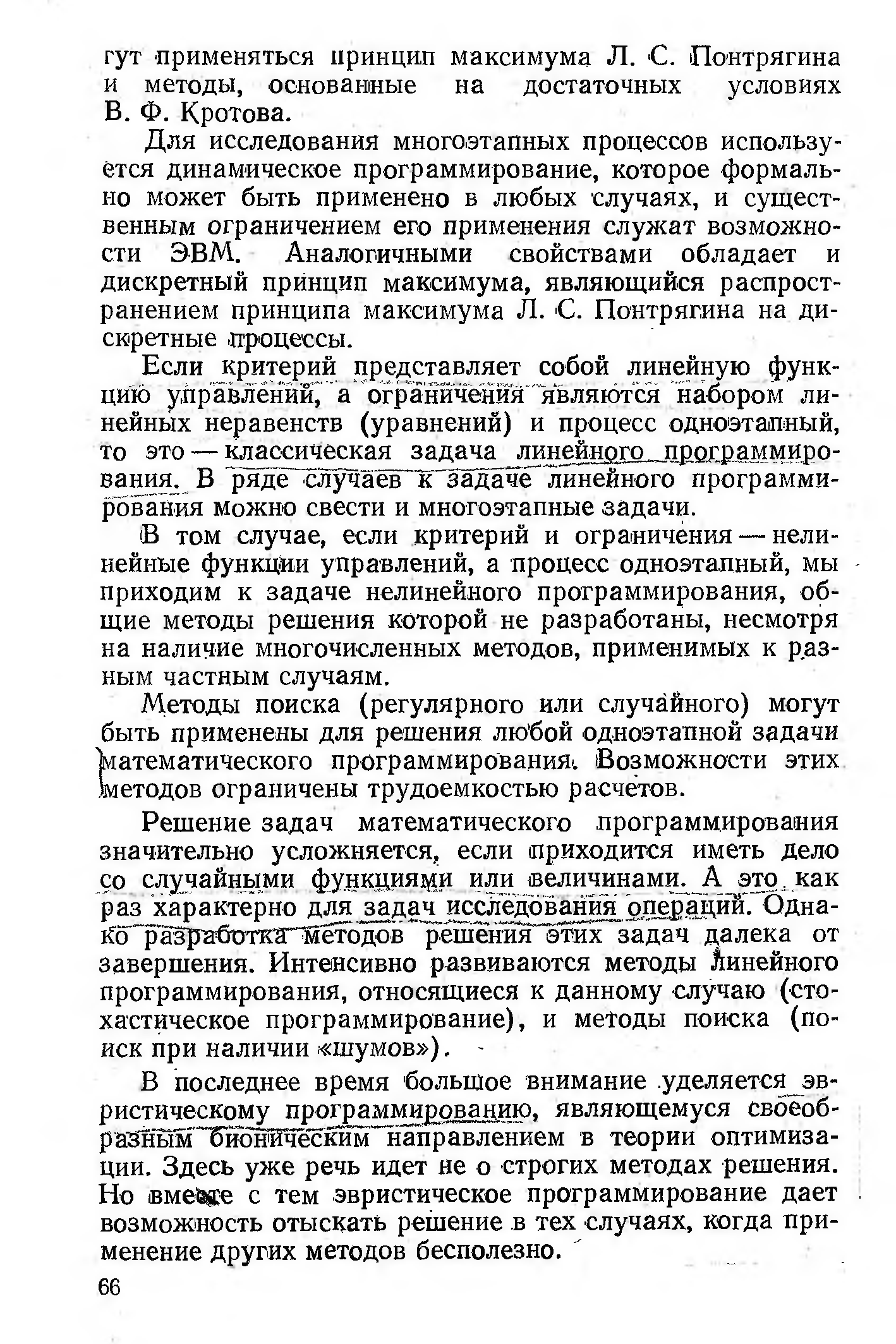 гут применяться принцип максимума Л. С. Понтрягина и методы, основанные на достаточных условиях В. Ф. Кротова.

Для исследования многоэтапных процессов используется динамическое программирование, которое формально может быть применено в любых случаях, и существенным ограничением его применения служат возможности ЭВМ. Аналогичными свойствами обладает и дискретный принцип максимума, являющийся распространением принципа максимума Л. С. Понтрягина на дискретные процессы.

Если критерий представляет собой линейную функцию управлений, а ограничения являются набором линейных неравенств (уравнений) и процесс одноэтапный, то это — классическая задача линейного программирования. В ряде случаев к задаче линейного программирования можно свести и многоэтапные задачи.

В том случае, если критерий и ограничения — нелинейные функции управлений, а процесс одноэтапный, мы приходим к задаче нелинейного программирования, общие методы решения которой не разработаны, несмотря на наличие многочисленных методов, применимых к разным частным случаям.

Методы поиска (регулярного или случайного) могут быть применены для решения любой одноэтапной задачи математического программирования. Возможности этих методов ограничены трудоемкостью расчетов.

Решение задач математического программирования значительно усложняется, если приходится иметь дело со случайными функциями или величинами. А это как раз характерно для задач исследования операций. Однако разработка методов решения этих задач далека от завершения. Интенсивно развиваются методы линейного программирования, относящиеся к данному случаю (стохастическое программирование), и методы поиска (поиск при наличии «шумов»).

В последнее время большое внимание уделяется эвристическому программированию, являющемуся своеобразным бионическим направлением в теории оптимизации. Здесь уже речь идет не о строгих методах решения. Но вместе с тем эвристическое программирование дает возможность отыскать решение в тех случаях, когда применение других методов бесполезно.

66